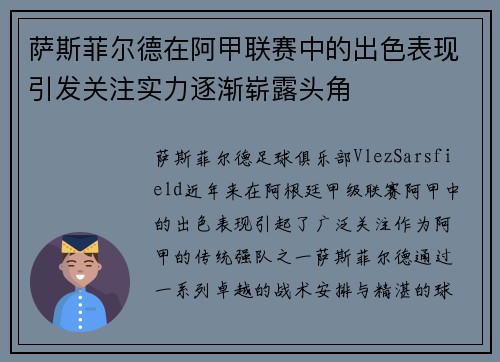 萨斯菲尔德在阿甲联赛中的出色表现引发关注实力逐渐崭露头角

萨斯菲尔德足球俱乐部VlezSarsfield近年来在阿根廷甲级联赛阿甲中的出色表现引起了广泛关注作为阿甲的传统强队之一萨斯菲尔德通过一系列卓越的战术安排与精湛的球